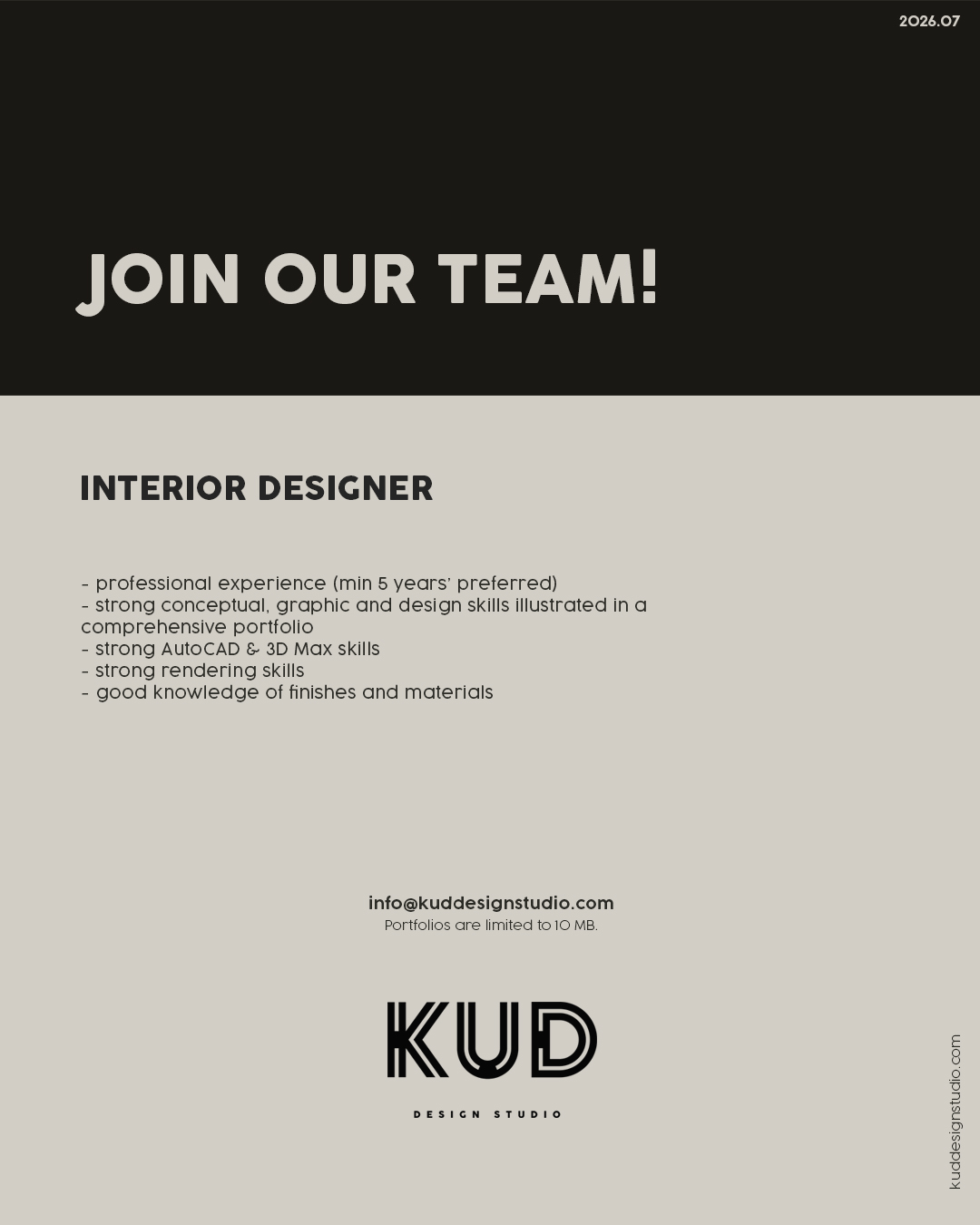 2026.07

JOIN OUR TEAM!

INTERIOR DESIGNER

- professional experience (min 5 years' preferred)
- strong conceptual, graphic and design skills illustrated in a comprehensive portfolio
- strong AutoCAD & 3D Max skills
- strong rendering skills
- good knowledge of finishes and materials

info@kuddesignstudio.com
Portfolios are limited to 10 MB.

KUD
DESIGN STUDIO

kuddesignstudio.com